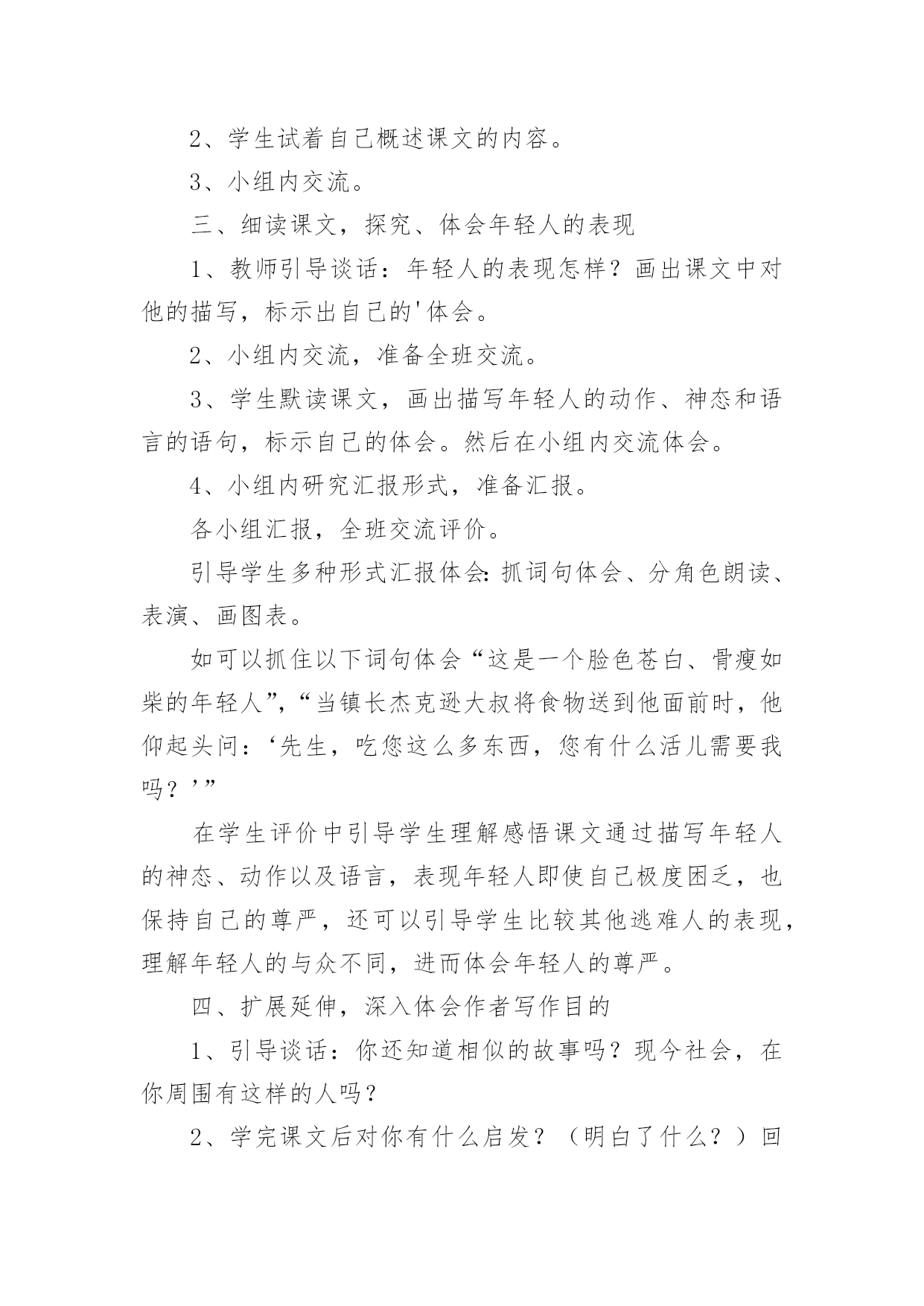 2、学生试着自己概述课文的内容。

3、小组内交流。

三、细读课文，探究、体会年轻人的表现

1、教师引导谈话：年轻人的表现怎样？画出课文中对他的描写，标示出自己的'体会。

2、小组内交流，准备全班交流。

3、学生默读课文，画出描写年轻人的动作、神态和语言的语句，标示自己的体会。然后在小组内交流体会。

4、小组内研究汇报形式，准备汇报。

各小组汇报，全班交流评价。

引导学生多种形式汇报体会:抓词句体会、分角色朗读、表演、画图表。

如可以抓住以下词句体会“这是一个脸色苍白、骨瘦如柴的年轻人”，“当镇长杰克逊大叔将食物送到他面前时，他仰起头问：‘先生，吃您这么多东西，您有什么活儿需要我吗？’”

在学生评价中引导学生理解感悟课文通过描写年轻人的神态、动作以及语言，表现年轻人即使自己极度困乏，也保持自己的尊严，还可以引导学生比较其他逃难人的表现，理解年轻人的与众不同，进而体会年轻人的尊严。

四、扩展延伸，深入体会作者写作目的

1、引导谈话：你还知道相似的故事吗？现今社会，在你周围有这样的人吗？

2、学完课文后对你有什么启发？（明白了什么？）回